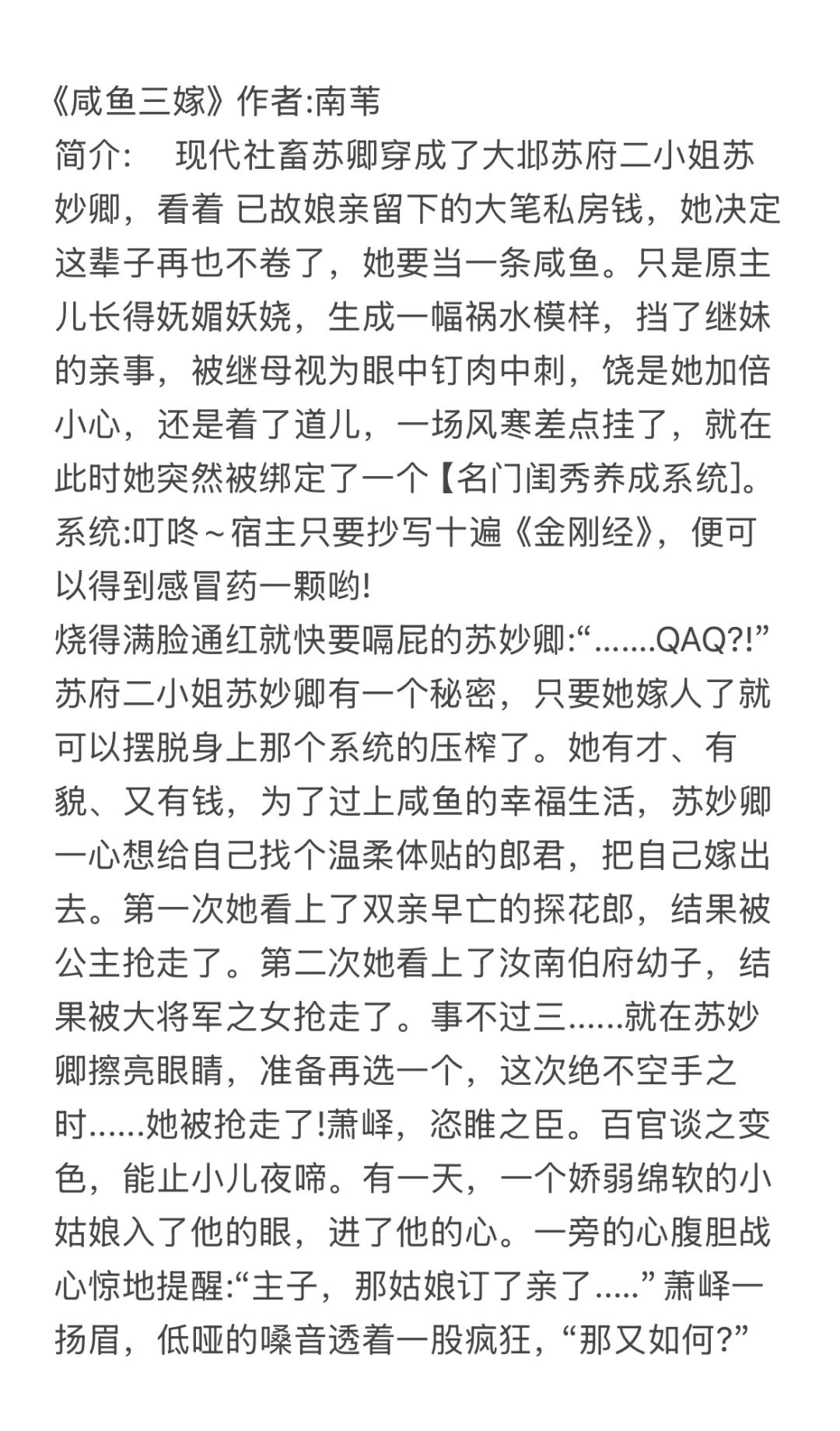 《咸鱼三嫁》作者:南苇
简介：　现代社畜苏卿穿成了大邶苏府二小姐苏妙卿，看着 已故娘亲留下的大笔私房钱，她决定这辈子再也不卷了，她要当一条咸鱼。只是原主儿长得妩媚妖娆，生成一幅祸水模样，挡了继妹的亲事，被继母视为眼中钉肉中刺，饶是她加倍小心，还是着了道儿，一场风寒差点挂了，就在此时她突然被绑定了一个【名门闺秀养成系统]。
系统:叮咚～宿主只要抄写十遍《金刚经》，便可以得到感冒药一颗哟!
烧得满脸通红就快要嗝屁的苏妙卿:“.......QAQ?!”
苏府二小姐苏妙卿有一个秘密，只要她嫁人了就可以摆脱身上那个系统的压榨了。她有才、有貌、又有钱，为了过上咸鱼的幸福生活，苏妙卿一心想给自己找个温柔体贴的郎君，把自己嫁出去。第一次她看上了双亲早亡的探花郎，结果被公主抢走了。第二次她看上了汝南伯府幼子，结果被大将军之女抢走了。事不过三......就在苏妙卿擦亮眼睛，准备再选一个，这次绝不空手之时......她被抢走了!萧峄，恣睢之臣。百官谈之变色，能止小儿夜啼。有一天，一个娇弱绵软的小姑娘入了他的眼，进了他的心。一旁的心腹胆战心惊地提醒:“主子，那姑娘订了亲了.....” 萧峄一扬眉，低哑的嗓音透着一股疯狂，“那又如何?”